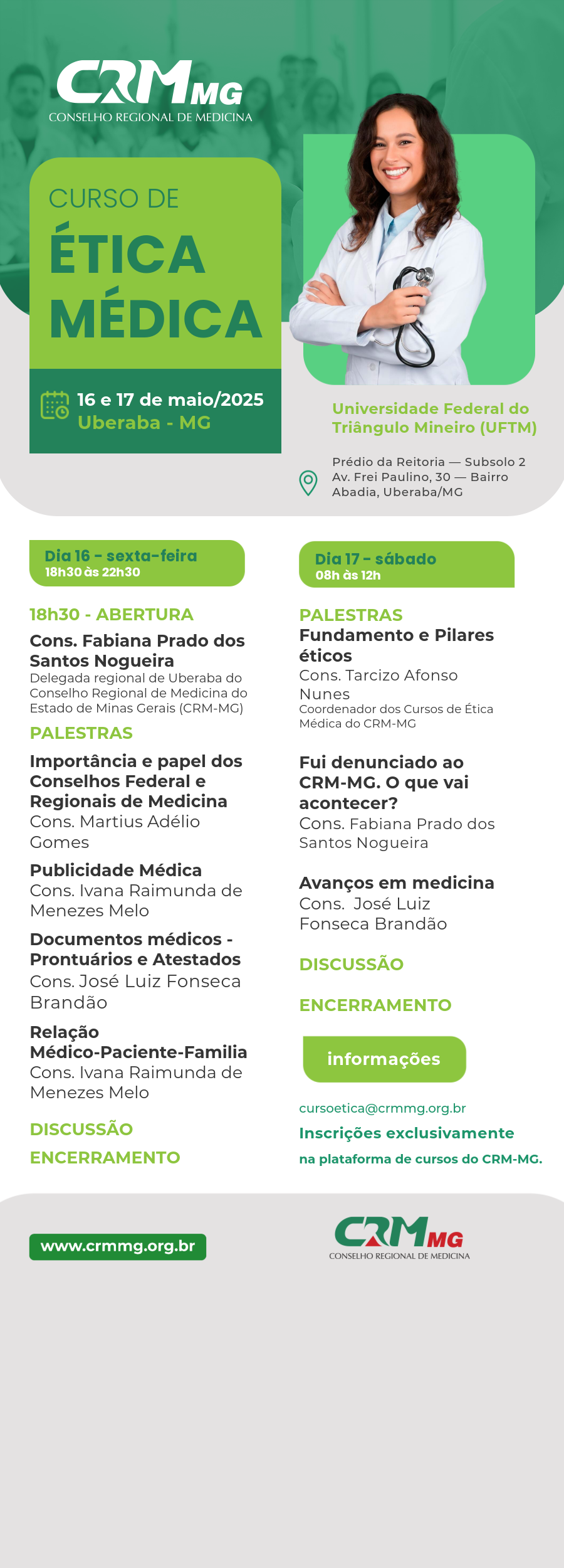 CRM MG
CONSELHO REGIONAL DE MEDICINA

CURSO DE
ÉTICA
MÉDICA

16 e 17 de maio/2025
Uberaba - MG

Universidade Federal do Triângulo Mineiro (UFTM)

Prédio da Reitoria — Subsolo 2
Av. Frei Paulino, 30 — Bairro Abadia, Uberaba/MG

Dia 16 - sexta-feira
18h30 às 22h30

18h30 - ABERTURA
Cons. Fabiana Prado dos Santos Nogueira
Delegada regional de Uberaba do Conselho Regional de Medicina do Estado de Minas Gerais (CRM-MG)

PALESTRAS
Importância e papel dos Conselhos Federal e Regionais de Medicina
Cons. Martius Adélio Gomes

Publicidade Médica
Cons. Ivana Raimunda de Menezes Melo

Documentos médicos - Prontuários e Atestados
Cons. José Luiz Fonseca Brandão

Relação Médico-Paciente-Familia
Cons. Ivana Raimunda de Menezes Melo

DISCUSSÃO
ENCERRAMENTO

Dia 17 - sábado
08h às 12h

PALESTRAS
Fundamento e Pilares éticos
Cons. Tarcizo Afonso Nunes
Coordenador dos Cursos de Ética Médica do CRM-MG

Fui denunciado ao CRM-MG. O que vai acontecer?
Cons. Fabiana Prado dos Santos Nogueira

Avanços em medicina
Cons. José Luiz Fonseca Brandão

DISCUSSÃO

ENCERRAMENTO

informações

cursoetica@crmmg.org.br
Inscrições exclusivamente
na plataforma de cursos do CRM-MG.

www.crmmg.org.br

CRM MG
CONSELHO REGIONAL DE MEDICINA